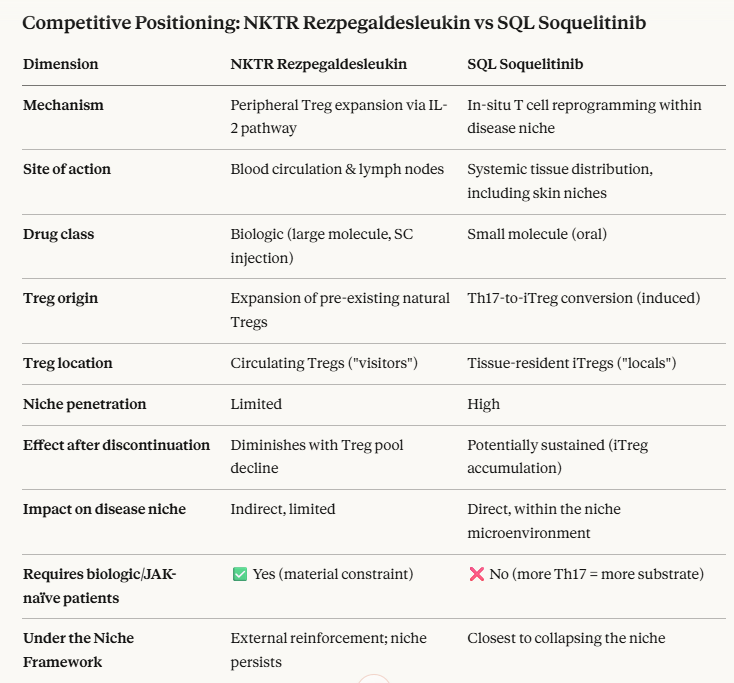 Competitive Positioning: NKTR Rezpegaldesleukin vs SQL Soquelitinib

| Dimension | NKTR Rezpegaldesleukin | SQL Soquelitinib |
|---|---|---|
| Mechanism | Peripheral Treg expansion via IL-2 pathway | In-situ T cell reprogramming within disease niche |
| Site of action | Blood circulation & lymph nodes | Systemic tissue distribution, including skin niches |
| Drug class | Biologic (large molecule, SC injection) | Small molecule (oral) |
| Treg origin | Expansion of pre-existing natural Tregs | Th17-to-iTreg conversion (induced) |
| Treg location | Circulating Tregs ("visitors") | Tissue-resident iTregs ("locals") |
| Niche penetration | Limited | High |
| Effect after discontinuation | Diminishes with Treg pool decline | Potentially sustained (iTreg accumulation) |
| Impact on disease niche | Indirect, limited | Direct, within the niche microenvironment |
| Requires biologic/JAK-naïve patients | ✅ Yes (material constraint) | ❌ No (more Th17 = more substrate) |
| Under the Niche Framework | External reinforcement; niche persists | Closest to collapsing the niche |